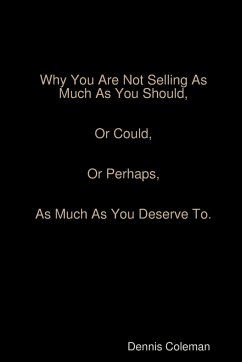 Why You Are Not Selling As Much As You Should,

Or Could,

Or Perhaps,

As Much As You Deserve To.

Dennis Coleman